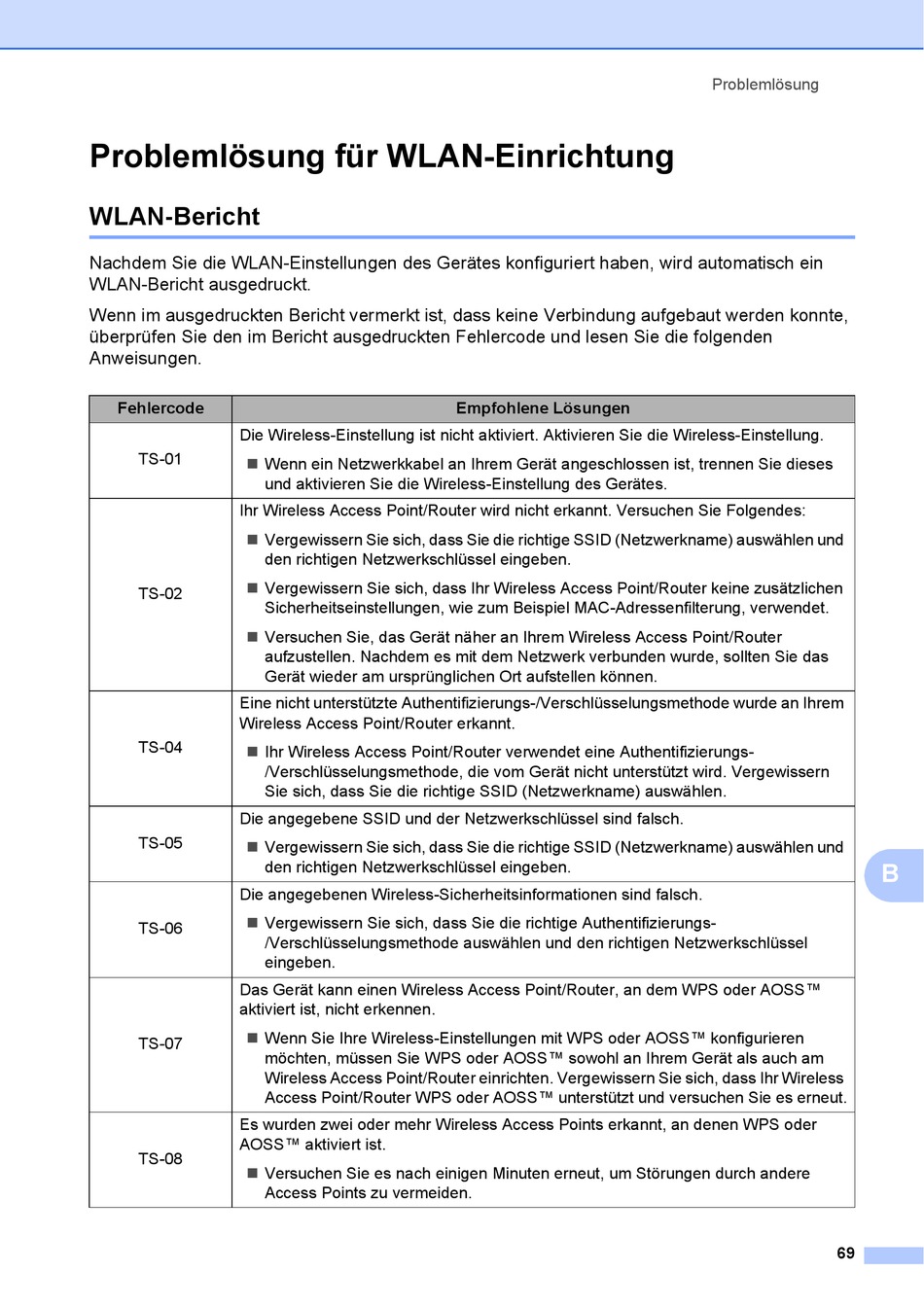 Problemlösung

Problemlösung für WLAN-Einrichtung

WLAN-Bericht

Nachdem Sie die WLAN-Einstellungen des Gerätes konfiguriert haben, wird automatisch ein WLAN-Bericht ausgedruckt.

Wenn im ausgedruckten Bericht vermerkt ist, dass keine Verbindung aufgebaut werden konnte, überprüfen Sie den im Bericht ausgedruckten Fehlercode und lesen Sie die folgenden Anweisungen.

| Fehlercode | Empfohlene Lösungen |
|---|---|
| TS-01 | Die Wireless-Einstellung ist nicht aktiviert. Aktivieren Sie die Wireless-Einstellung. ■ Wenn ein Netzwerkkabel an Ihrem Gerät angeschlossen ist, trennen Sie dieses und aktivieren Sie die Wireless-Einstellung des Gerätes. |
| TS-02 | Ihr Wireless Access Point/Router wird nicht erkannt. Versuchen Sie Folgendes: ■ Vergewissern Sie sich, dass Sie die richtige SSID (Netzwerkname) auswählen und den richtigen Netzwerkschlüssel eingeben. ■ Vergewissern Sie sich, dass Ihr Wireless Access Point/Router keine zusätzlichen Sicherheitseinstellungen, wie zum Beispiel MAC-Adressenfilterung, verwendet. ■ Versuchen Sie, das Gerät näher an Ihrem Wireless Access Point/Router aufzustellen. Nachdem es mit dem Netzwerk verbunden wurde, sollten Sie das Gerät wieder am ursprünglichen Ort aufstellen können. |
| TS-04 | Eine nicht unterstützte Authentifizierungs-/Verschlüsselungsmethode wurde an Ihrem Wireless Access Point/Router erkannt. ■ Ihr Wireless Access Point/Router verwendet eine Authentifizierungs-/Verschlüsselungsmethode, die vom Gerät nicht unterstützt wird. Vergewissern Sie sich, dass Sie die richtige SSID (Netzwerkname) auswählen. |
| TS-05 | Die angegebene SSID und der Netzwerkschlüssel sind falsch. ■ Vergewissern Sie sich, dass Sie die richtige SSID (Netzwerkname) auswählen und den richtigen Netzwerkschlüssel eingeben. |
| TS-06 | Die angegebenen Wireless-Sicherheitsinformationen sind falsch. ■ Vergewissern Sie sich, dass Sie die richtige Authentifizierungs-/Verschlüsselungsmethode auswählen und den richtigen Netzwerkschlüssel eingeben. |
| TS-07 | Das Gerät kann einen Wireless Access Point/Router, an dem WPS oder AOSS™ aktiviert ist, nicht erkennen. ■ Wenn Sie Ihre Wireless-Einstellungen mit WPS oder AOSS™ konfigurieren möchten, müssen Sie WPS oder AOSS™ sowohl an Ihrem Gerät als auch am Wireless Access Point/Router einrichten. Vergewissern Sie sich, dass Ihr Wireless Access Point/Router WPS oder AOSS™ unterstützt und versuchen Sie es erneut. |
| TS-08 | Es wurden zwei oder mehr Wireless Access Points erkannt, an denen WPS oder AOSS™ aktiviert ist. ■ Versuchen Sie es nach einigen Minuten erneut, um Störungen durch andere Access Points zu vermeiden. |

B

69